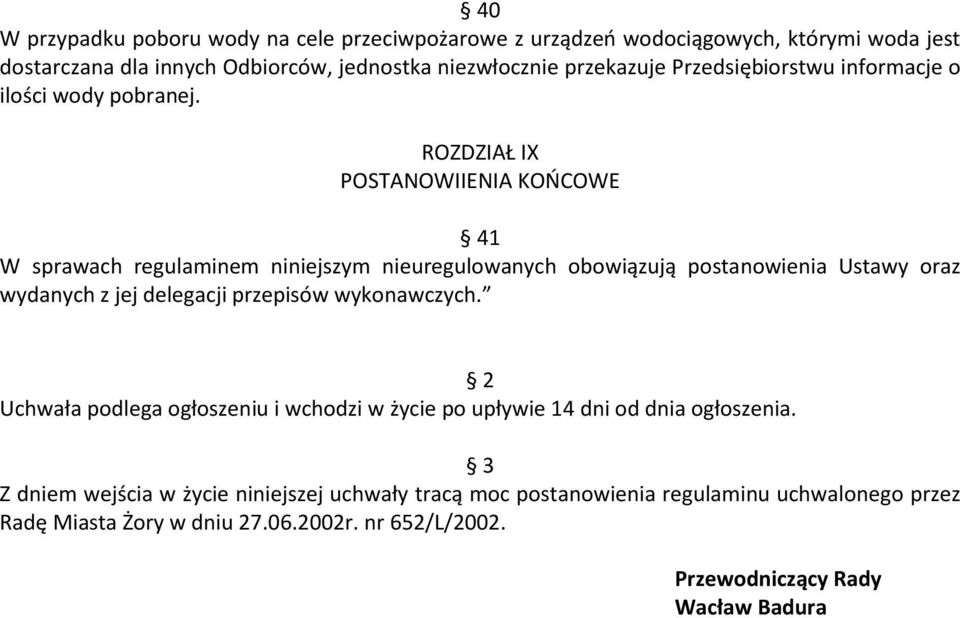 § 40
W przypadku poboru wody na cele przeciwpożarowe z urządzeń wodociągowych, którymi woda jest dostarczana dla innych Odbiorców, jednostka niezwłocznie przekazuje Przedsiębiorstwu informacje o ilości wody pobranej.

ROZDZIAŁ IX
POSTANOWIIENIA KOŃCOWE

§ 41
W sprawach regulaminem niniejszym nieuregulowanych obowiązują postanowienia Ustawy oraz wydanych z jej delegacji przepisów wykonawczych."

§ 2
Uchwała podlega ogłoszeniu i wchodzi w życie po upływie 14 dni od dnia ogłoszenia.

§ 3
Z dniem wejścia w życie niniejszej uchwały tracą moc postanowienia regulaminu uchwalonego przez Radę Miasta Żory w dniu 27.06.2002r. nr 652/L/2002.

Przewodniczący Rady
Wacław Badura